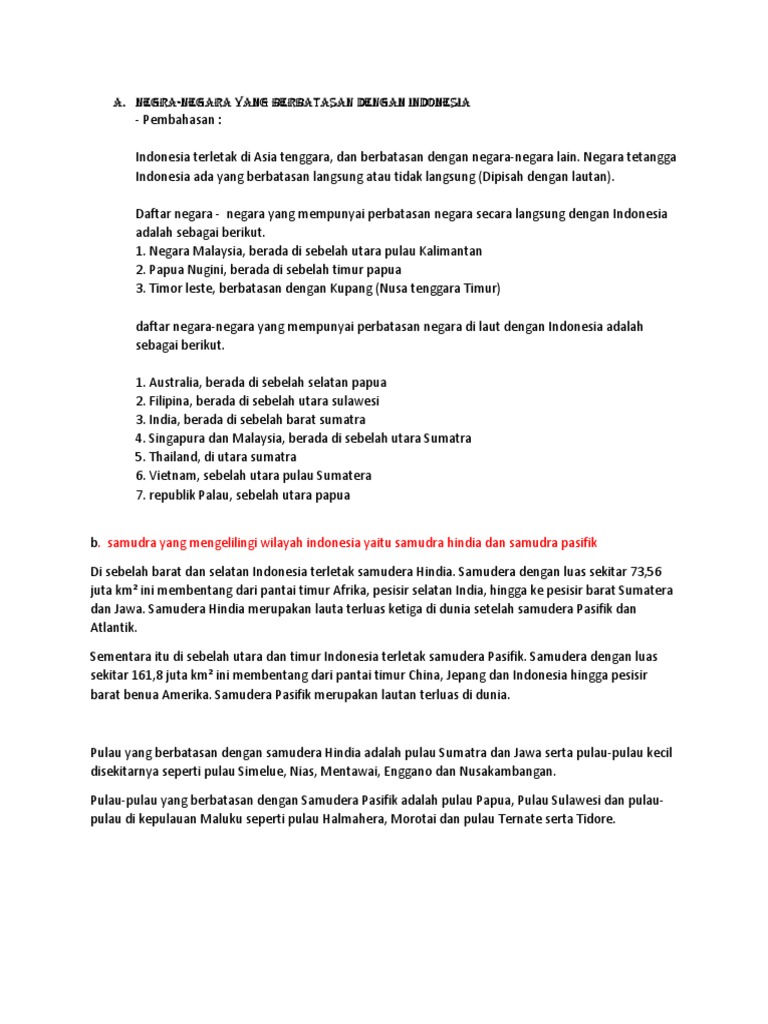 A. NEGRA-NEGARA YANG BERBATASAN DENGAN INDONESIA
- Pembahasan :

Indonesia terletak di Asia tenggara, dan berbatasan dengan negara-negara lain. Negara tetangga Indonesia ada yang berbatasan langsung atau tidak langsung (Dipisah dengan lautan).

Daftar negara - negara yang mempunyai perbatasan negara secara langsung dengan Indonesia adalah sebagai berikut.
1. Negara Malaysia, berada di sebelah utara pulau Kalimantan
2. Papua Nugini, berada di sebelah timur papua
3. Timor leste, berbatasan dengan Kupang (Nusa tenggara Timur)

daftar negara-negara yang mempunyai perbatasan negara di laut dengan Indonesia adalah sebagai berikut.

1. Australia, berada di sebelah selatan papua
2. Filipina, berada di sebelah utara sulawesi
3. India, berada di sebelah barat sumatra
4. Singapura dan Malaysia, berada di sebelah utara Sumatra
5. Thailand, di utara sumatra
6. Vietnam, sebelah utara pulau Sumatera
7. republik Palau, sebelah utara papua

b. samudra yang mengelilingi wilayah indonesia yaitu samudra hindia dan samudra pasifik

Di sebelah barat dan selatan Indonesia terletak samudera Hindia. Samudera dengan luas sekitar 73,56 juta km² ini membentang dari pantai timur Afrika, pesisir selatan India, hingga ke pesisir barat Sumatera dan Jawa. Samudera Hindia merupakan lauta terluas ketiga di dunia setelah samudera Pasifik dan Atlantik.

Sementara itu di sebelah utara dan timur Indonesia terletak samudera Pasifik. Samudera dengan luas sekitar 161,8 juta km² ini membentang dari pantai timur China, Jepang dan Indonesia hingga pesisir barat benua Amerika. Samudera Pasifik merupakan lautan terluas di dunia.

Pulau yang berbatasan dengan samudera Hindia adalah pulau Sumatra dan Jawa serta pulau-pulau kecil disekitarnya seperti pulau Simelue, Nias, Mentawai, Enggano dan Nusakambangan.

Pulau-pulau yang berbatasan dengan Samudera Pasifik adalah pulau Papua, Pulau Sulawesi dan pulau-pulau di kepulauan Maluku seperti pulau Halmahera, Morotai dan pulau Ternate serta Tidore.